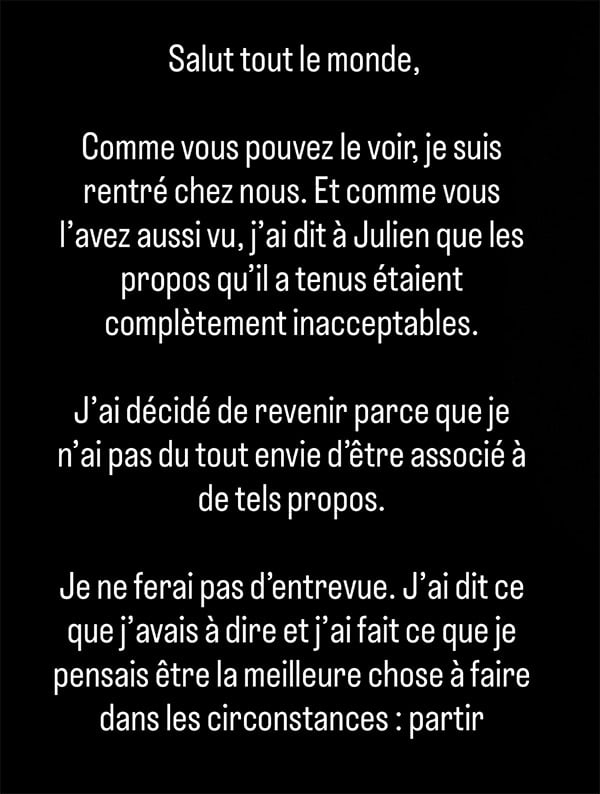 Salut tout le monde,

Comme vous pouvez le voir, je suis rentré chez nous. Et comme vous l'avez aussi vu, j'ai dit à Julien que les propos qu'il a tenus étaient complètement inacceptables.

J'ai décidé de revenir parce que je n'ai pas du tout envie d'être associé à de tels propos.

Je ne ferai pas d'entrevue. J'ai dit ce que j'avais à dire et j'ai fait ce que je pensais être la meilleure chose à faire dans les circonstances : partir